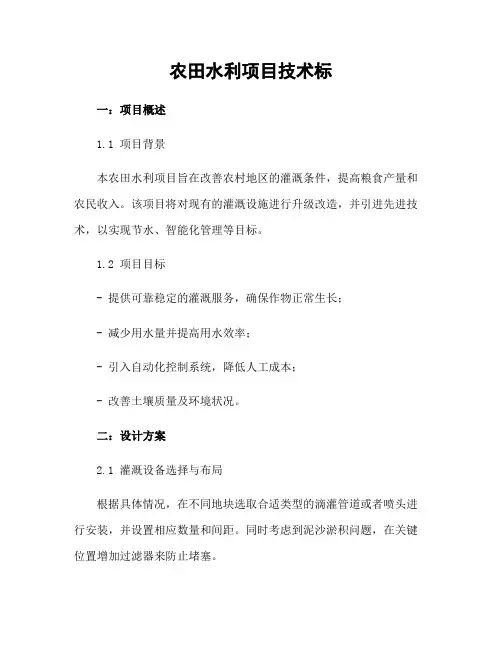 农田水利项目技术标

一：项目概述

1.1 项目背景

本农田水利项目旨在改善农村地区的灌溉条件，提高粮食产量和农民收入。该项目将对现有的灌溉设施进行升级改造，并引进先进技术，以实现节水、智能化管理等目标。

1.2 项目目标

- 提供可靠稳定的灌溉服务，确保作物正常生长；

- 减少用水量并提高用水效率；

- 引入自动化控制系统，降低人工成本；

- 改善土壤质量及环境状况。

二：设计方案

2.1 灌溉设备选择与布局

根据具体情况，在不同地块选取合适类型的滴灌管道或者喷头进行安装，并设置相应数量和间距。同时考虑到泥沙淤积问题，在关键位置增加过滤器来防止堵塞。